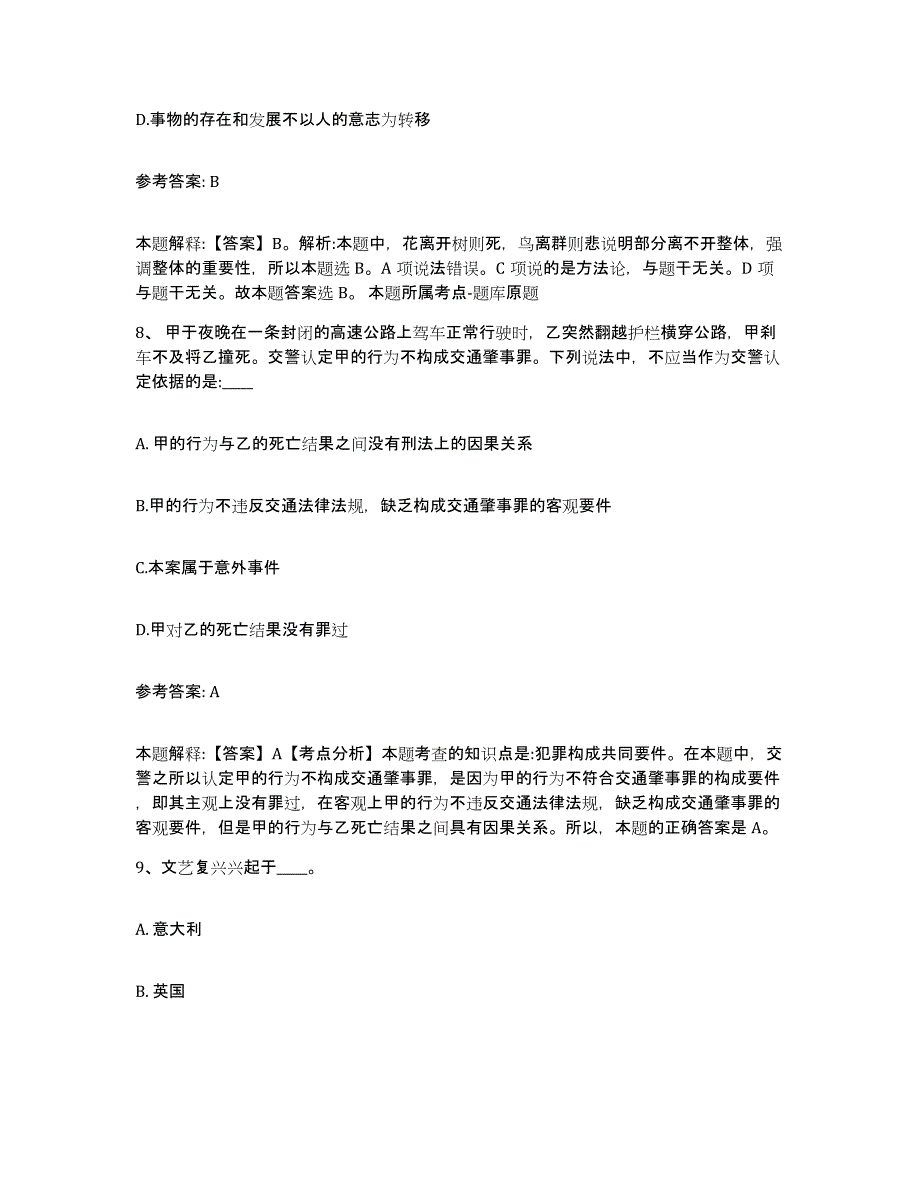 D.事物的存在和发展不以人的意志为转移

参考答案: B

本题解释:【答案】B。解析:本题中，花离开树则死，鸟离群则悲说明部分离不开整体，强调整体的重要性，所以本题选 B。A 项说法错误。C 项说的是方法论，与题干无关。D 项与题干无关。故本题答案选 B。 本题所属考点-题库原题

8、 甲于夜晚在一条封闭的高速公路上驾车正常行驶时，乙突然翻越护栏横穿公路，甲刹车不及将乙撞死。交警认定甲的行为不构成交通肇事罪。下列说法中，不应当作为交警认定依据的是:____

A. 甲的行为与乙的死亡结果之间没有刑法上的因果关系

B.甲的行为不违反交通法律法规，缺乏构成交通肇事罪的客观要件

C.本案属于意外事件

D.甲对乙的死亡结果没有罪过

参考答案: A

本题解释:【答案】A【考点分析】本题考查的知识点是:犯罪构成共同要件。在本题中，交警之所以认定甲的行为不构成交通肇事罪，是因为甲的行为不符合交通肇事罪的构成要件，即其主观上没有罪过，在客观上甲的行为不违反交通法律法规，缺乏构成交通肇事罪的客观要件，但是甲的行为与乙死亡结果之间具有因果关系。所以，本题的正确答案是 A。

9、文艺复兴兴起于____。

A. 意大利

B. 英国